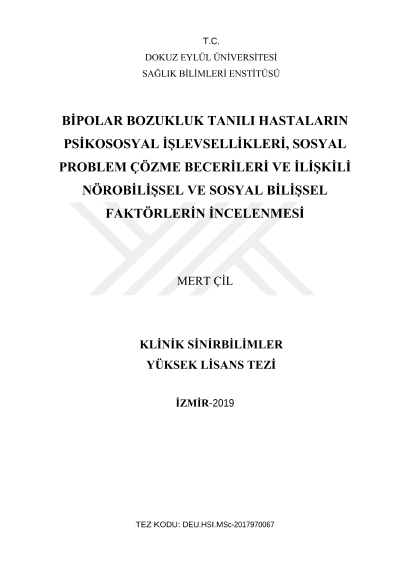 T.C.
DOKUZ EYLÜL ÜNİVERSİTESİ
SAĞLIK BİLİMLERİ ENSTİTÜSÜ

BİPOLAR BOZUKLUK TANILI HASTALARIN PSİKOSOSYAL İŞLEVSELLİKLERİ, SOSYAL PROBLEM ÇÖZME BECERİLERİ VE İLİŞKİLİ NÖROBİLİŞSEL VE SOSYAL BİLİŞSEL FAKTÖRLERİN İNCELENMESİ

MERT ÇİL

KLİNİK SİNİRBİLİMLER
YÜKSEK LİSANS TEZİ

İZMİR-2019

TEZ KODU: DEU.HSI.MSc-2017970067